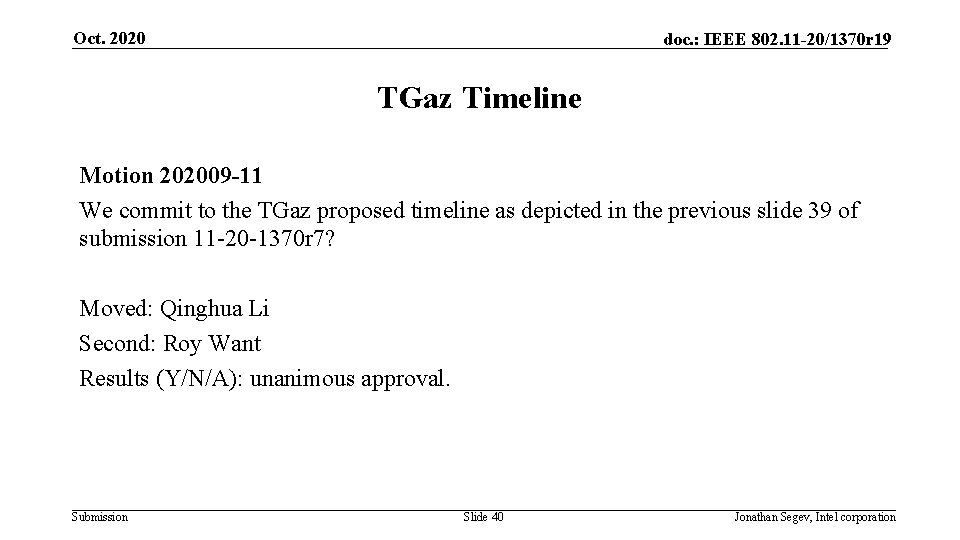 Oct. 2020

doc.: IEEE 802.11-20/1370r19

TGaz Timeline

Motion 202009-11

We commit to the TGaz proposed timeline as depicted in the previous slide 39 of submission 11-20-1370r7?

Moved: Qinghua Li

Second: Roy Want

Results (Y/N/A): unanimous approval.

Submission

Slide 40

Jonathan Segev, Intel corporation